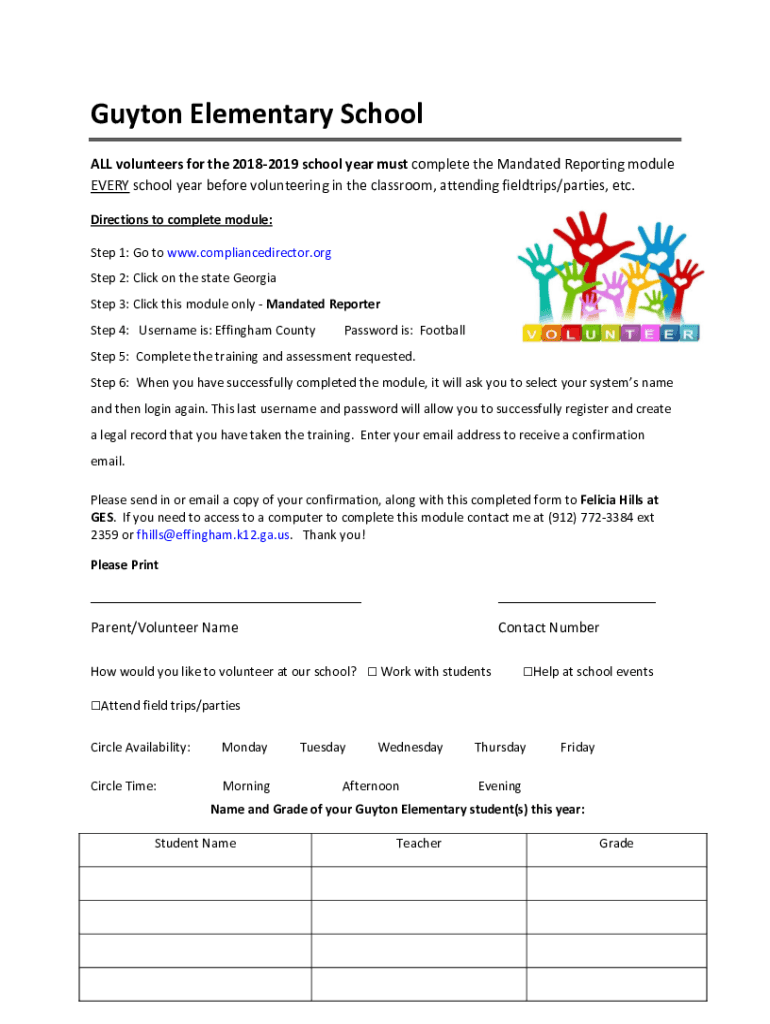 Guyton Elementary School

ALL volunteers for the 2018-2019 school year must complete the Mandated Reporting module EVERY school year before volunteering in the classroom, attending fieldtrips/parties, etc.

Directions to complete module:

Step 1: Go to www.compliancedirector.org

Step 2: Click on the state Georgia

Step 3: Click this module only - Mandated Reporter

Step 4: Username is: Effingham County Password is: Football

VOLUNTEER

Step 5: Complete the training and assessment requested.

Step 6: When you have successfully completed the module, it will ask you to select your system's name and then login again. This last username and password will allow you to successfully register and create a legal record that you have taken the training. Enter your email address to receive a confirmation email.

Please send in or email a copy of your confirmation, along with this completed form to Felicia Hills at GES. If you need to access to a computer to complete this module contact me at (912) 772-3384 ext 2359 or fhills@effingham.k12.ga.us. Thank you!

Please Print

Parent/Volunteer Name

Contact Number

How would you like to volunteer at our school? ☐ Work with students ☐Help at school events

☐Attend field trips/parties

Circle Availability: Monday Tuesday Wednesday Thursday Friday

Circle Time: Morning Afternoon Evening

Name and Grade of your Guyton Elementary student(s) this year:

| Student Name | Teacher | Grade |
|---|---|---|
| | | |
| | | |
| | | |
| | | |